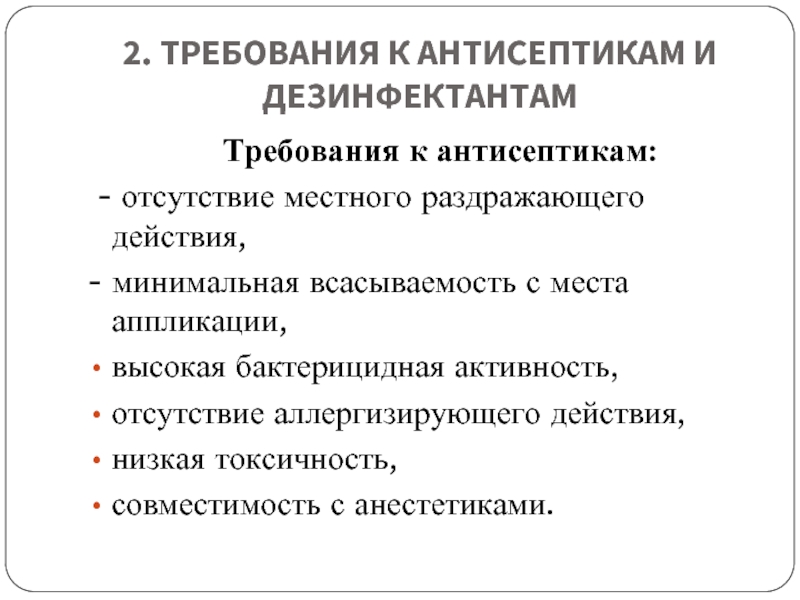 2. ТРЕБОВАНИЯ К АНТИСЕПТИКАМ И ДЕЗИНФЕКТАНТАМ

Требования к антисептикам:

- отсутствие местного раздражающего действия,

- минимальная всасываемость с места аппликации,

• высокая бактерицидная активность,

• отсутствие аллергизирующего действия,

• низкая токсичность,

• совместимость с анестетиками.